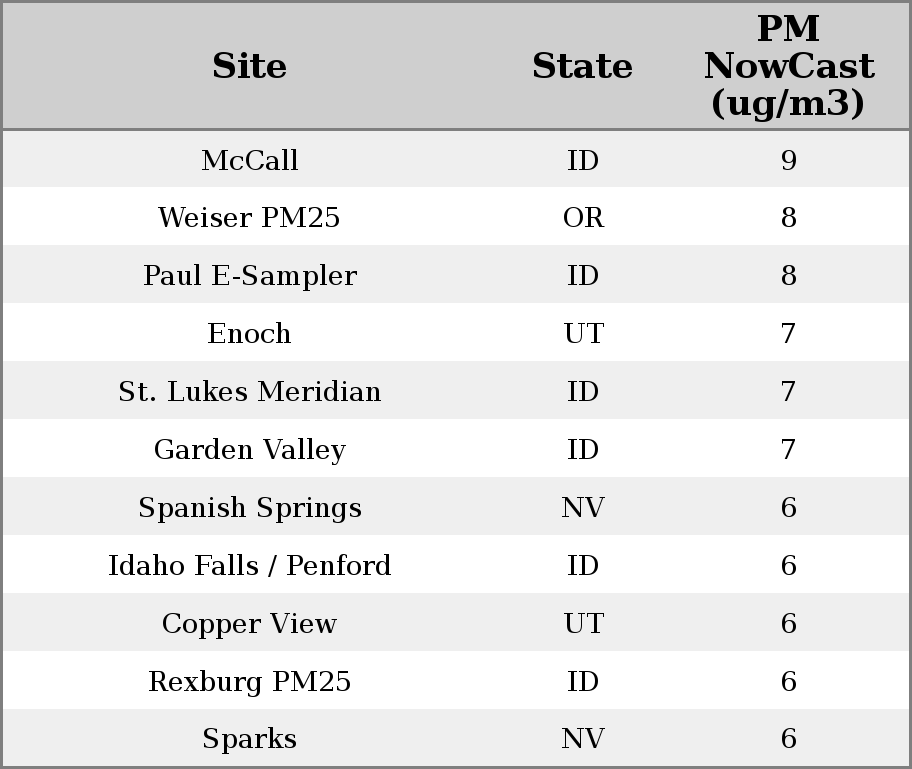 | Site | State | PM NowCast (ug/m3) |
|---|---|---|
| McCall | ID | 9 |
| Weiser PM25 | OR | 8 |
| Paul E-Sampler | ID | 8 |
| Enoch | UT | 7 |
| St. Lukes Meridian | ID | 7 |
| Garden Valley | ID | 7 |
| Spanish Springs | NV | 6 |
| Idaho Falls / Penford | ID | 6 |
| Copper View | UT | 6 |
| Rexburg PM25 | ID | 6 |
| Sparks | NV | 6 |